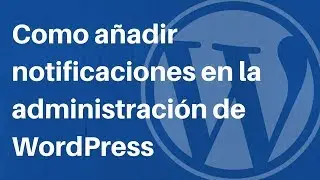 Como añadir notificaciones en la administración de WordPress